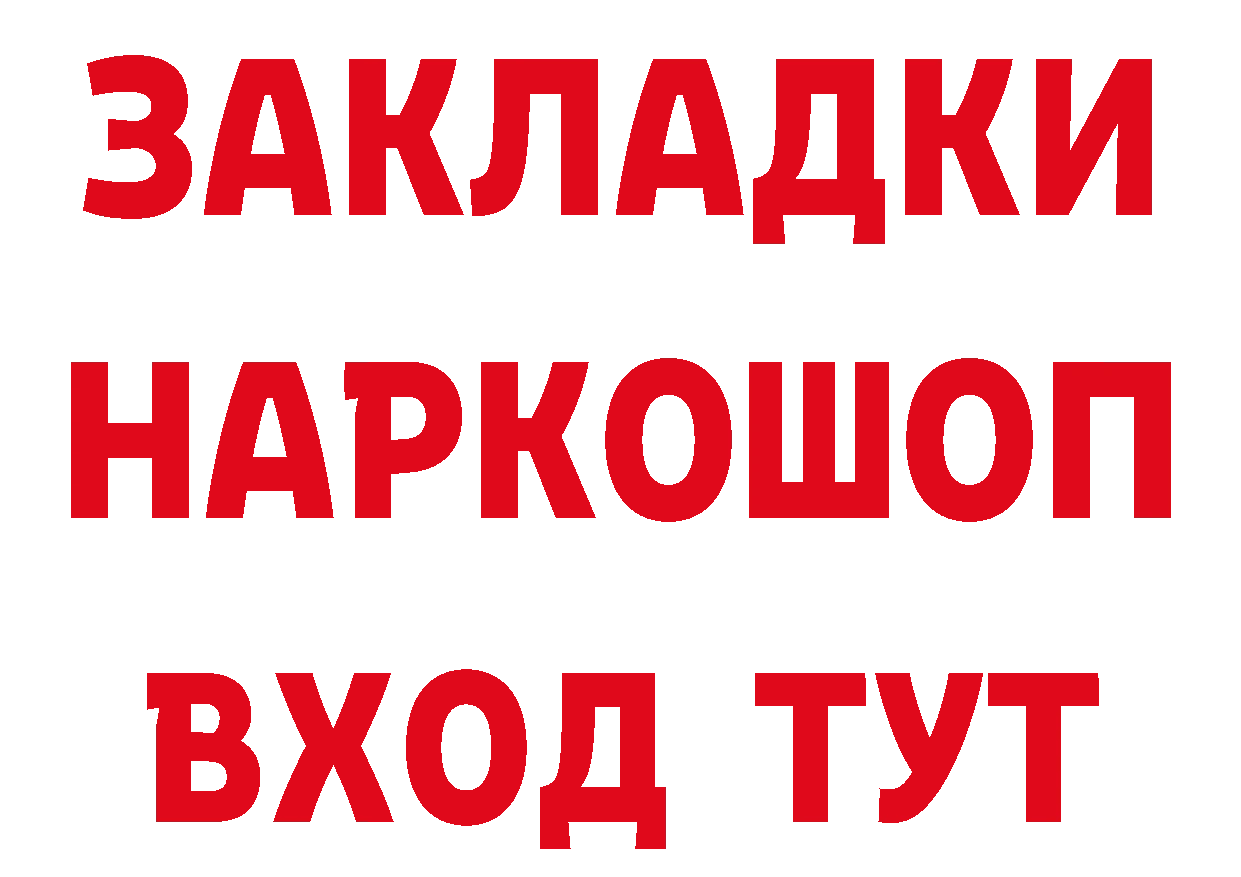 ЗАКЛАДКИ
НАРКОШОП
ВХОД ТУТ